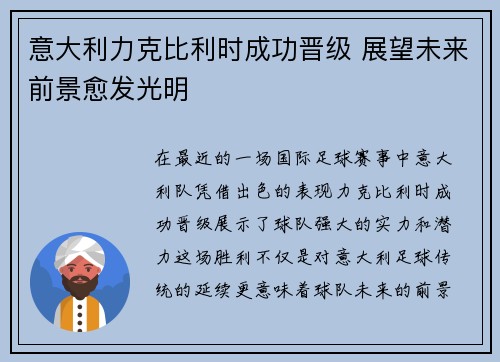 意大利力克比利时成功晋级 展望未来前景愈发光明

在最近的一场国际足球赛事中意大利队凭借出色的表现力克比利时成功晋级展示了球队强大的实力和潜力这场胜利不仅是对意大利足球传统的延续更意味着球队未来的前景